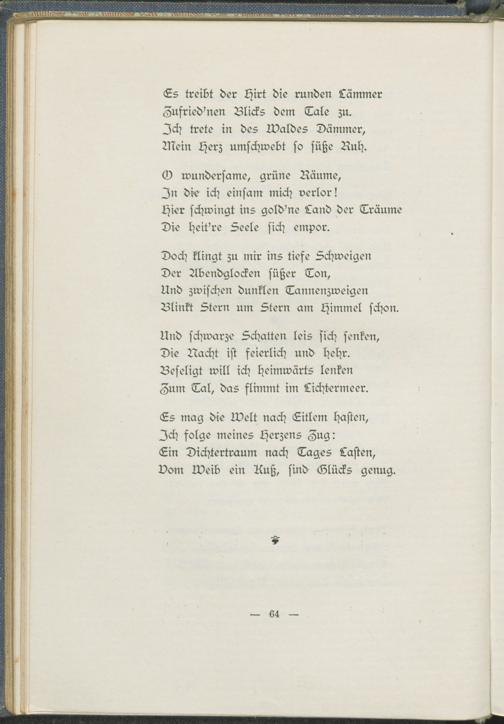 Es treibt der Hirt die runden Lämmer
Zufried'nen Blicks dem Tale zu.
Ich trete in des Waldes Dämmer,
Mein Herz umschwebt so süße Ruh.

O wundersame, grüne Räume,
In die ich einsam mich verlor!
Hier schwingt ins gold'ne Land der Träume
Die heit're Seele sich empor.

Doch klingt zu mir ins tiefe Schweigen
Der Abendglocken süßer Ton,
Und zwischen dunklen Tannenzweigen
Blinkt Stern um Stern am Himmel schon.

Und schwarze Schatten leis sich senken,
Die Nacht ist feierlich und hehr.
Beseligt will ich heimwärts lenken
Zum Tal, das flimmt im Lichtermeer.

Es mag die Welt nach Eitlem hasten,
Ich folge meines Herzens Zug:
Ein Dichtertraum nach Tages Lasten,
Vom Weib ein Kuß, sind Glücks genug.

— 64 —